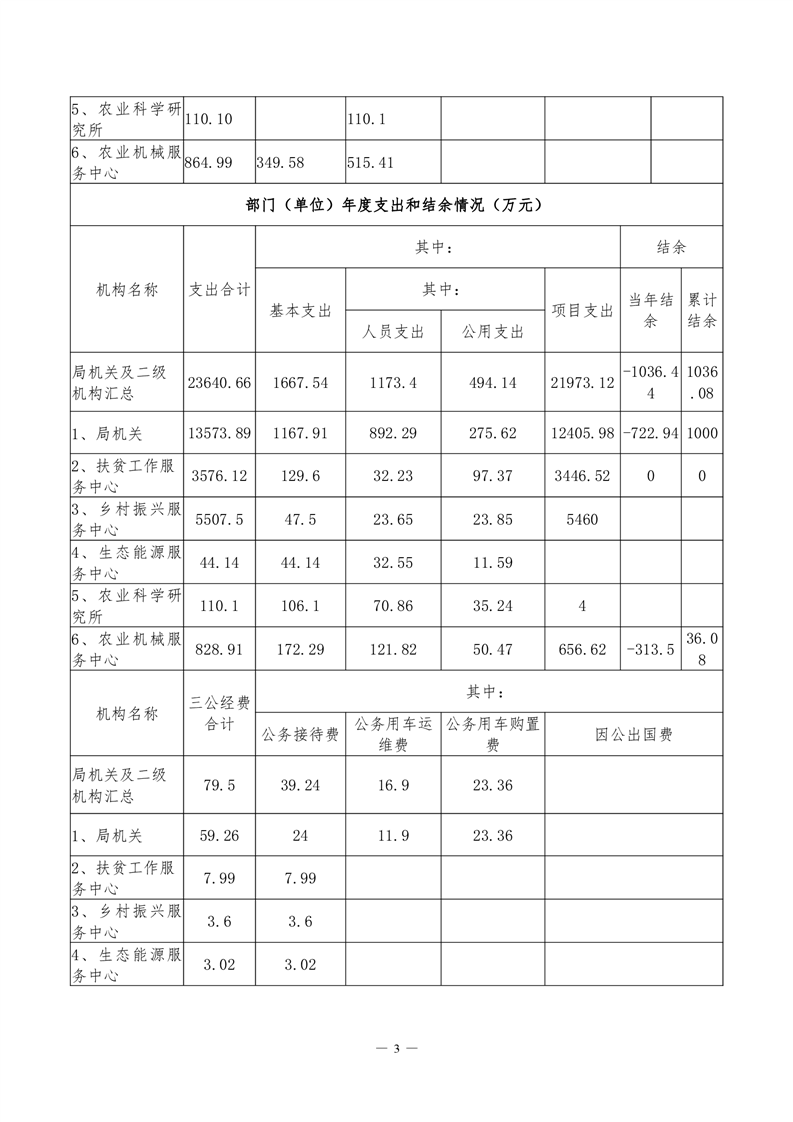 | 5、农业科学研究所 | 110.10 | | 110.1 | | | |
|---|---|---|---|---|---|---|
| 6、农业机械服务中心 | 864.99 | 349.58 | 515.41 | | | |

部门（单位）年度支出和结余情况（万元）

| 机构名称 | 支出合计 | 其中： | | | | 结余 | |
|---|---|---|---|---|---|---|---|
| | | 基本支出 | 其中： | | 项目支出 | 当年结余 | 累计结余 |
| | | | 人员支出 | 公用支出 | | | |
| 局机关及二级机构汇总 | 23640.66 | 1667.54 | 1173.4 | 494.14 | 21973.12 | -1036.44 | 1036.08 |
| 1、局机关 | 13573.89 | 1167.91 | 892.29 | 275.62 | 12405.98 | -722.94 | 1000 |
| 2、扶贫工作服务中心 | 3576.12 | 129.6 | 32.23 | 97.37 | 3446.52 | 0 | 0 |
| 3、乡村振兴服务中心 | 5507.5 | 47.5 | 23.65 | 23.85 | 5460 | | |
| 4、生态能源服务中心 | 44.14 | 44.14 | 32.55 | 11.59 | | | |
| 5、农业科学研究所 | 110.1 | 106.1 | 70.86 | 35.24 | 4 | | |
| 6、农业机械服务中心 | 828.91 | 172.29 | 121.82 | 50.47 | 656.62 | -313.5 | 36.08 |

| 机构名称 | 三公经费合计 | 其中： | | | |
|---|---|---|---|---|---|
| | | 公务接待费 | 公务用车运维费 | 公务用车购置费 | 因公出国费 |
| 局机关及二级机构汇总 | 79.5 | 39.24 | 16.9 | 23.36 | |
| 1、局机关 | 59.26 | 24 | 11.9 | 23.36 | |
| 2、扶贫工作服务中心 | 7.99 | 7.99 | | | |
| 3、乡村振兴服务中心 | 3.6 | 3.6 | | | |
| 4、生态能源服务中心 | 3.02 | 3.02 | | | |

— 3 —